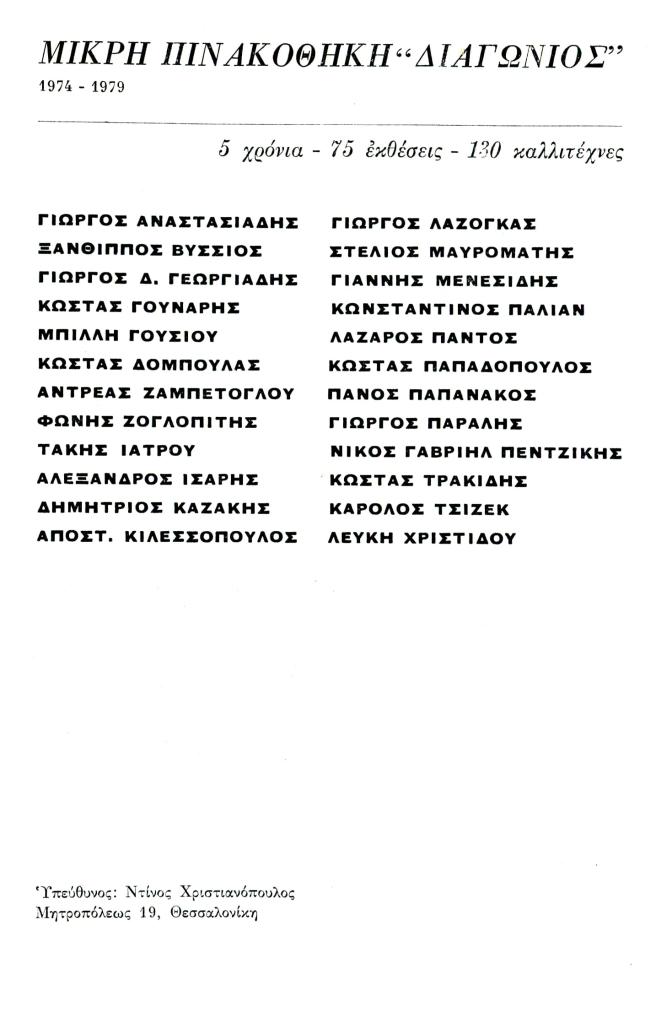 ΜΙΚΡΗ ΠΙΝΑΚΟΘΗΚΗ "ΔΙΑΓΩΝΙΟΣ"
1974 - 1979

5 χρόνια - 75 ἐκθέσεις - 130 καλλιτέχνες

ΓΙΩΡΓΟΣ ΑΝΑΣΤΑΣΙΑΔΗΣ
ΞΑΝΘΙΠΠΟΣ ΒΥΣΣΙΟΣ
ΓΙΩΡΓΟΣ Δ. ΓΕΩΡΓΙΑΔΗΣ
ΚΩΣΤΑΣ ΓΟΥΝΑΡΗΣ
ΜΠΙΛΛΗ ΓΟΥΣΙΟΥ
ΚΩΣΤΑΣ ΔΟΜΠΟΥΛΑΣ
ΑΝΤΡΕΑΣ ΖΑΜΠΕΤΟΓΛΟΥ
ΦΩΝΗΣ ΖΟΓΛΟΠΙΤΗΣ
ΤΑΚΗΣ ΙΑΤΡΟΥ
ΑΛΕΞΑΝΔΡΟΣ ΙΣΑΡΗΣ
ΔΗΜΗΤΡΙΟΣ ΚΑΖΑΚΗΣ
ΑΠΟΣΤ. ΚΙΛΕΣΣΟΠΟΥΛΟΣ

ΓΙΩΡΓΟΣ ΛΑΖΟΓΚΑΣ
ΣΤΕΛΙΟΣ ΜΑΥΡΟΜΑΤΗΣ
ΓΙΑΝΝΗΣ ΜΕΝΕΣΙΔΗΣ
ΚΩΝΣΤΑΝΤΙΝΟΣ ΠΑΛΙΑΝ
ΛΑΖΑΡΟΣ ΠΑΝΤΟΣ
ΚΩΣΤΑΣ ΠΑΠΑΔΟΠΟΥΛΟΣ
ΠΑΝΟΣ ΠΑΠΑΝΑΚΟΣ
ΓΙΩΡΓΟΣ ΠΑΡΑΛΗΣ
ΝΙΚΟΣ ΓΑΒΡΙΗΛ ΠΕΝΤΖΙΚΗΣ
ΚΩΣΤΑΣ ΤΡΑΚΙΔΗΣ
ΚΑΡΟΛΟΣ ΤΣΙΖΕΚ
ΛΕΥΚΗ ΧΡΙΣΤΙΔΟΥ

Ὑπεύθυνος: Ντίνος Χριστιανόπουλος
Μητροπόλεως 19, Θεσσαλονίκη